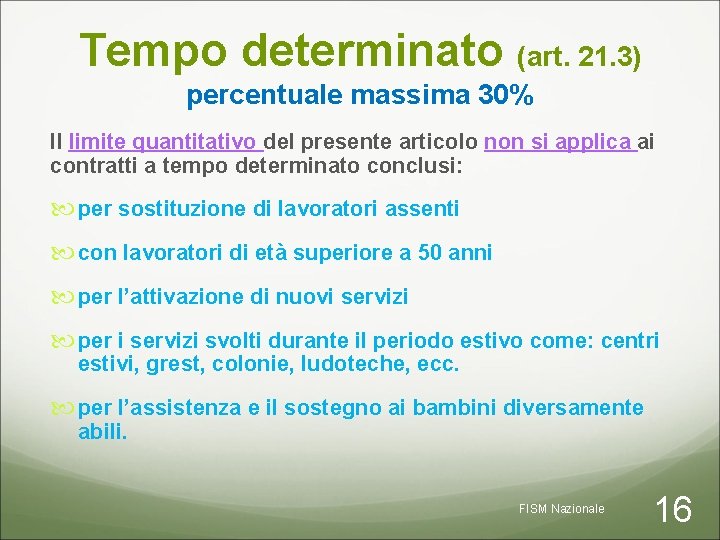 Tempo determinato (art. 21.3)
percentuale massima 30%

Il limite quantitativo del presente articolo non si applica ai contratti a tempo determinato conclusi:

per sostituzione di lavoratori assenti

con lavoratori di età superiore a 50 anni

per l’attivazione di nuovi servizi

per i servizi svolti durante il periodo estivo come: centri estivi, grest, colonie, ludoteche, ecc.

per l’assistenza e il sostegno ai bambini diversamente abili.

FISM Nazionale

16